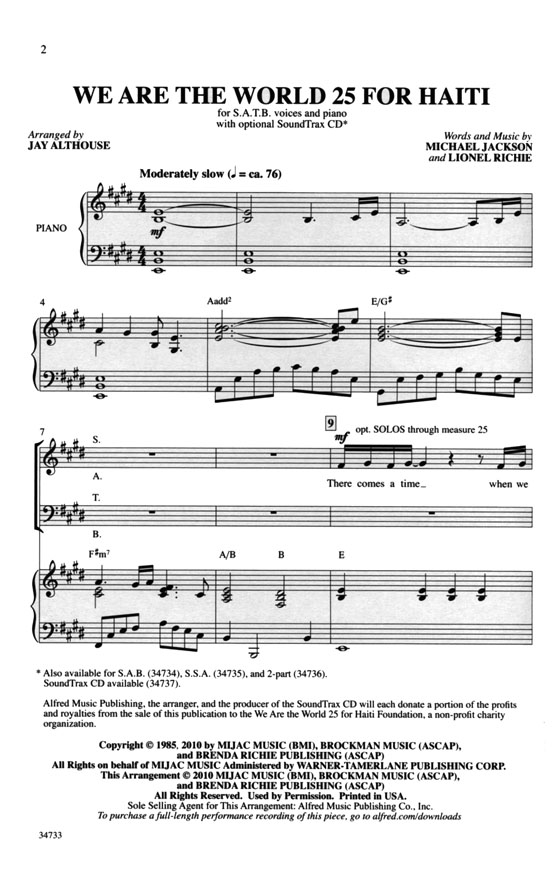 2

WE ARE THE WORLD 25 FOR HAITI

for S.A.T.B. voices and piano
with optional SoundTrax CD*

Arranged by
JAY ALTHOUSE

Words and Music by
MICHAEL JACKSON
and LIONEL RICHIE

Moderately slow (♩ = ca. 76)

PIANO

mf

4

Aadd$^2$

E/G♯

7

S.

A.

T.

B.

9

mf

opt. SOLOS through measure 25

There comes a time_ when we

F♯m$^7$

A/B

B

E

* Also available for S.A.B. (34734), S.S.A. (34735), and 2-part (34736).
SoundTrax CD available (34737).

Alfred Music Publishing, the arranger, and the producer of the SoundTrax CD will each donate a portion of the profits and royalties from the sale of this publication to the We Are the World 25 for Haiti Foundation, a non-profit charity organization.

Copyright © 1985, 2010 by MIJAC MUSIC (BMI), BROCKMAN MUSIC (ASCAP), and BRENDA RICHIE PUBLISHING (ASCAP)
All Rights on behalf of MIJAC MUSIC Administered by WARNER-TAMERLANE PUBLISHING CORP.
This Arrangement © 2010 MIJAC MUSIC (BMI), BROCKMAN MUSIC (ASCAP), and BRENDA RICHIE PUBLISHING (ASCAP)
All Rights Reserved. Used by Permission. Printed in USA.
Sole Selling Agent for This Arrangement: Alfred Music Publishing Co., Inc.
To purchase a full-length performance recording of this piece, go to alfred.com/downloads

34733